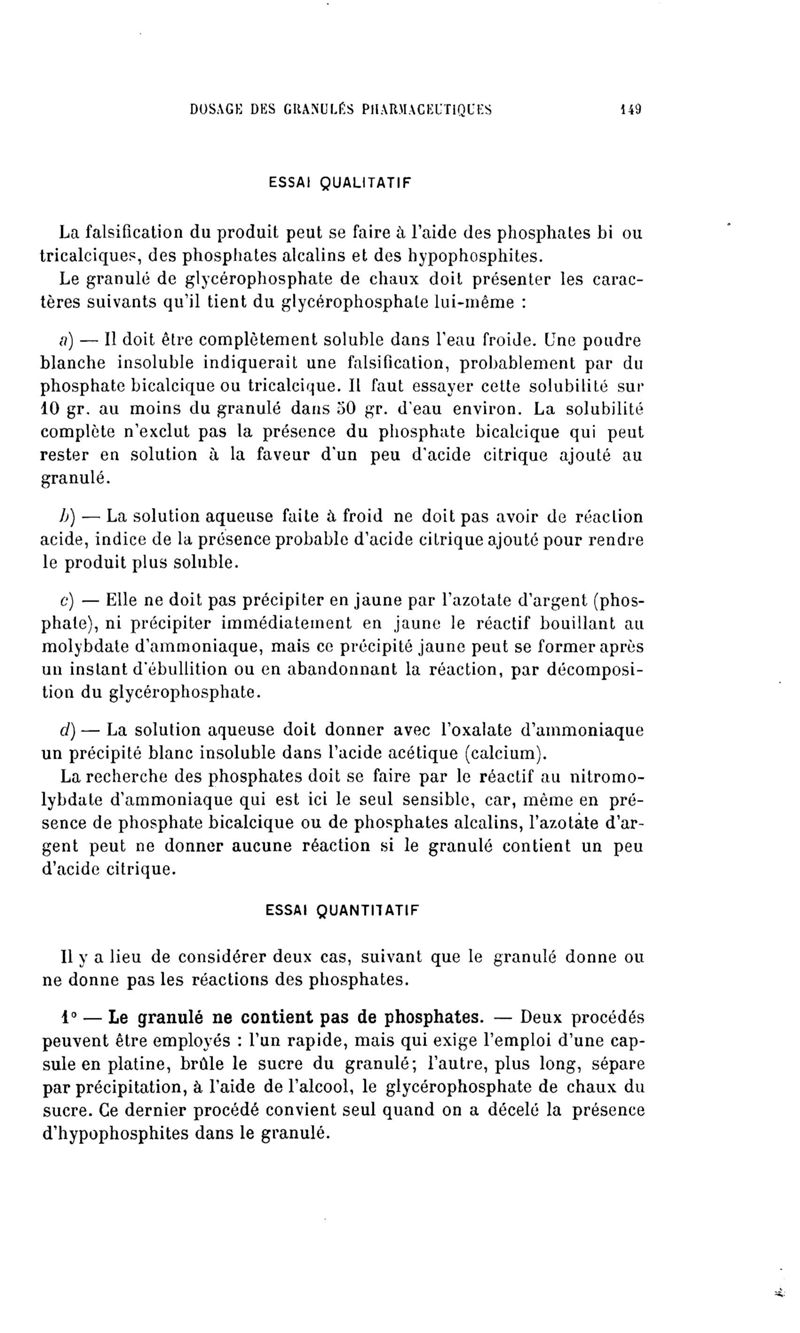 DOSAGE DES GRANULÉS PHARMACEUTIQUES 149

ESSAI QUALITATIF

La falsification du produit peut se faire à l'aide des phosphates bi ou tricalciques, des phosphates alcalins et des hypophosphites.

Le granulé de glycérophosphate de chaux doit présenter les caractères suivants qu'il tient du glycérophosphate lui-même :

a) — Il doit être complètement soluble dans l'eau froide. Une poudre blanche insoluble indiquerait une falsification, probablement par du phosphate bicalcique ou tricalcique. Il faut essayer cette solubilité sur 10 gr. au moins du granulé dans 50 gr. d'eau environ. La solubilité complète n'exclut pas la présence du phosphate bicalcique qui peut rester en solution à la faveur d'un peu d'acide citrique ajouté au granulé.

b) — La solution aqueuse faite à froid ne doit pas avoir de réaction acide, indice de la présence probable d'acide citrique ajouté pour rendre le produit plus soluble.

c) — Elle ne doit pas précipiter en jaune par l'azotate d'argent (phosphate), ni précipiter immédiatement en jaune le réactif bouillant au molybdate d'ammoniaque, mais ce précipité jaune peut se former après un instant d'ébullition ou en abandonnant la réaction, par décomposition du glycérophosphate.

d) — La solution aqueuse doit donner avec l'oxalate d'ammoniaque un précipité blanc insoluble dans l'acide acétique (calcium).

La recherche des phosphates doit se faire par le réactif au nitromolybdate d'ammoniaque qui est ici le seul sensible, car, même en présence de phosphate bicalcique ou de phosphates alcalins, l'azotate d'argent peut ne donner aucune réaction si le granulé contient un peu d'acide citrique.

ESSAI QUANTITATIF

Il y a lieu de considérer deux cas, suivant que le granulé donne ou ne donne pas les réactions des phosphates.

1° — Le granulé ne contient pas de phosphates. — Deux procédés peuvent être employés : l'un rapide, mais qui exige l'emploi d'une capsule en platine, brûle le sucre du granulé; l'autre, plus long, sépare par précipitation, à l'aide de l'alcool, le glycérophosphate de chaux du sucre. Ce dernier procédé convient seul quand on a décelé la présence d'hypophosphites dans le granulé.